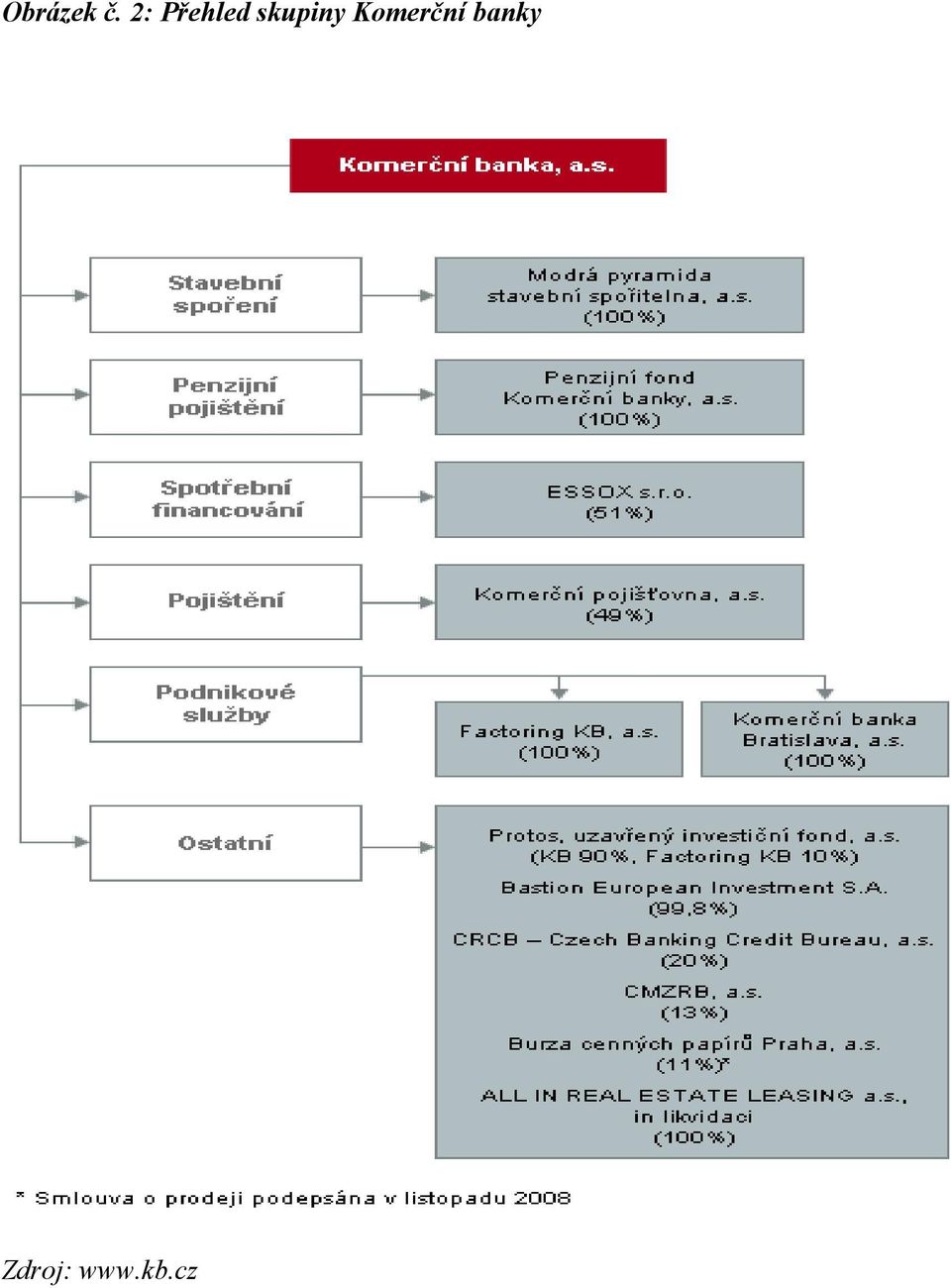 Obrázek č. 2: Přehled skupiny Komerční banky

Komerční banka, a.s.

Stavební spoření

Modrá pyramida stavební spořitelna, a.s. (100 %)

Penzijní pojištění

Penzijní fond Komerční banky, a.s. (100 %)

Spotřební financování

ESSOX s.r.o. (51 %)

Pojištění

Komerční pojišťovna, a.s. (49 %)

Podnikové služby

Factoring KB, a.s. (100 %)

Komerční banka Bratislava, a.s. (100 %)

Ostatní

Protos, uzavřený investiční fond, a.s. (KB 90 %, Factoring KB 10 %)

Bastion European Investment S.A. (99,8 %)

CRCB – Czech Banking Credit Bureau, a.s. (20 %)

CMZRB, a.s. (13 %)

Burza cenných papírů Praha, a.s. (11 %)*

ALL IN REAL ESTATE LEASING a.s., in likvidaci (100 %)

* Smlouva o prodeji podepsána v listopadu 2008

Zdroj: www.kb.cz